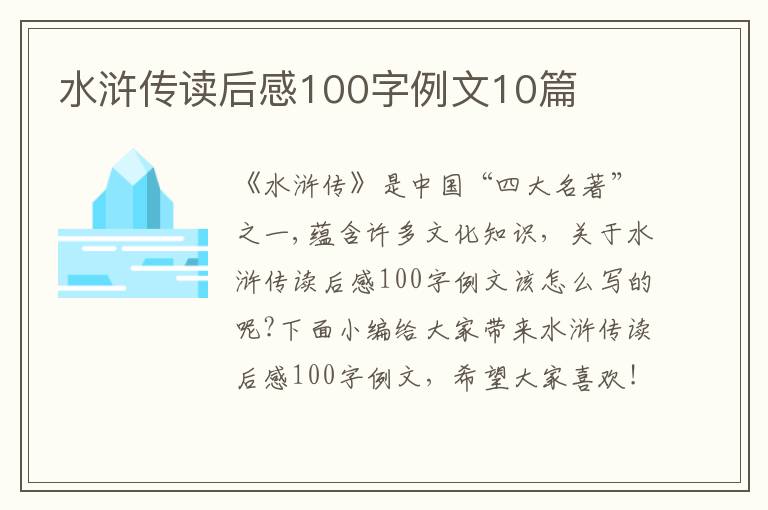 水浒传读后感100字例文10篇

《水浒传》是中国“四大名著”之一，蕴含许多文化知识，关于水浒传读后感100字例文该怎么写的呢？下面小编给大家带来水浒传读后感100字例文，希望大家喜欢！